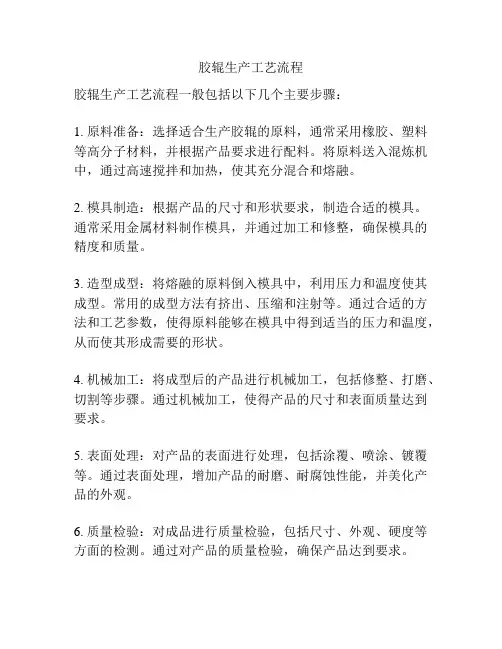 胶辊生产工艺流程

胶辊生产工艺流程一般包括以下几个主要步骤：

1. 原料准备：选择适合生产胶辊的原料，通常采用橡胶、塑料等高分子材料，并根据产品要求进行配料。将原料送入混炼机中，通过高速搅拌和加热，使其充分混合和熔融。

2. 模具制造：根据产品的尺寸和形状要求，制造合适的模具。通常采用金属材料制作模具，并通过加工和修整，确保模具的精度和质量。

3. 造型成型：将熔融的原料倒入模具中，利用压力和温度使其成型。常用的成型方法有挤出、压缩和注射等。通过合适的方法和工艺参数，使得原料能够在模具中得到适当的压力和温度，从而使其形成需要的形状。

4. 机械加工：将成型后的产品进行机械加工，包括修整、打磨、切割等步骤。通过机械加工，使得产品的尺寸和表面质量达到要求。

5. 表面处理：对产品的表面进行处理，包括涂覆、喷涂、镀覆等。通过表面处理，增加产品的耐磨、耐腐蚀性能，并美化产品的外观。

6. 质量检验：对成品进行质量检验，包括尺寸、外观、硬度等方面的检测。通过对产品的质量检验，确保产品达到要求。